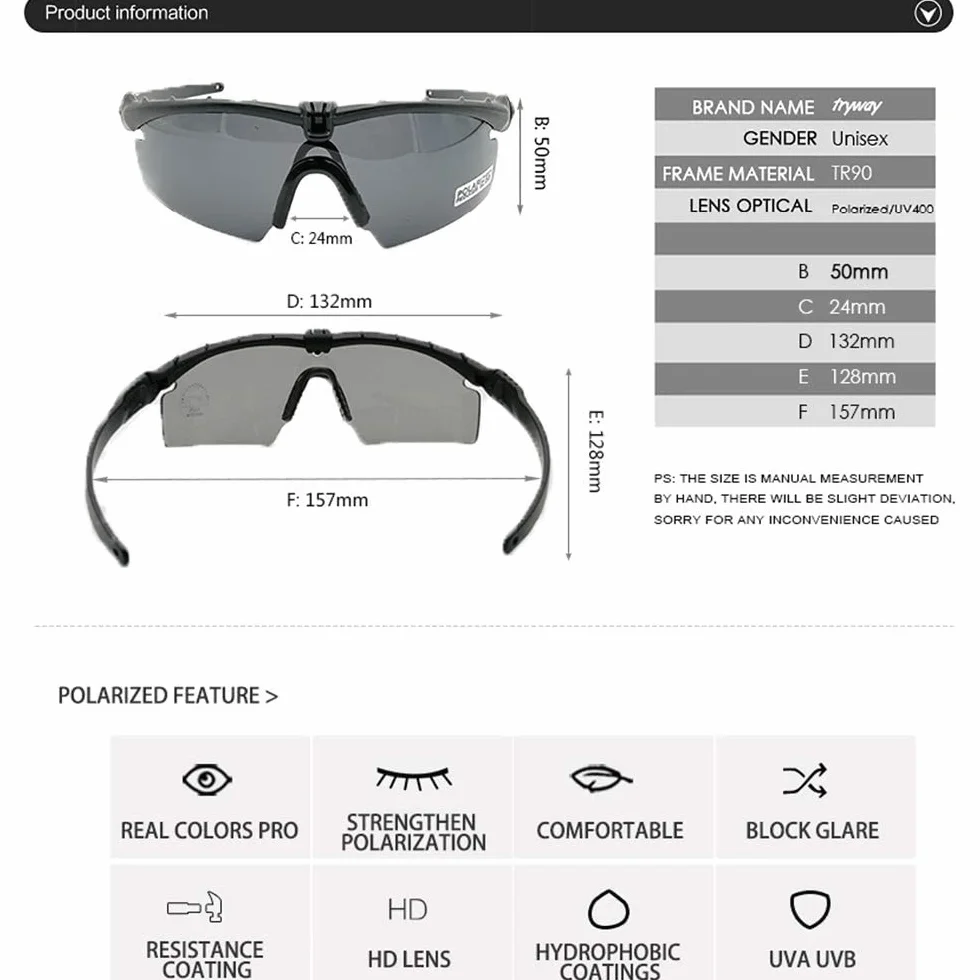 Product information

B: 50mm

POLARIZED

C: 24mm

D: 132mm

E: 128mm

F: 157mm

| BRAND NAME | tryway |
|---|---|
| GENDER | Unisex |
| FRAME MATERIAL | TR90 |
| LENS OPTICAL | Polarized/UV400 |
| | |
| B | 50mm |
| C | 24mm |
| D | 132mm |
| E | 128mm |
| F | 157mm |

PS: THE SIZE IS MANUAL MEASUREMENT BY HAND, THERE WILL BE SLIGHT DEVIATION, SORRY FOR ANY INCONVENIENCE CAUSED

POLARIZED FEATURE >

REAL COLORS PRO

STRENGTHEN POLARIZATION

COMFORTABLE

BLOCK GLARE

RESISTANCE COATING

HD

HD LENS

HYDROPHOBIC COATINGS

UVA UVB